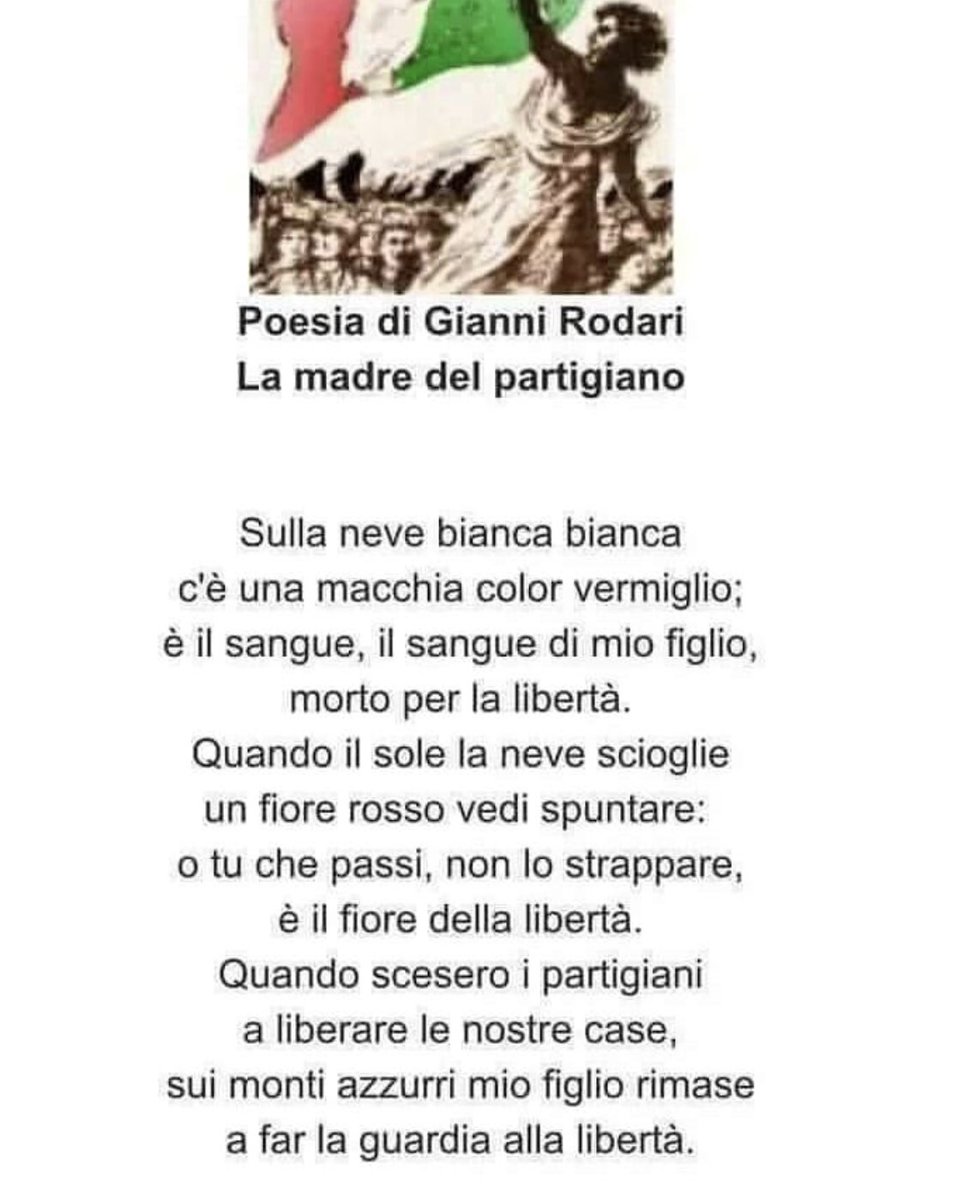 Poesia di Gianni Rodari
La madre del partigiano

Sulla neve bianca bianca
c'è una macchia color vermiglio;
è il sangue, il sangue di mio figlio,
morto per la libertà.
Quando il sole la neve scioglie
un fiore rosso vedi spuntare:
o tu che passi, non lo strappare,
è il fiore della libertà.
Quando scesero i partigiani
a liberare le nostre case,
sui monti azzurri mio figlio rimase
a far la guardia alla libertà.